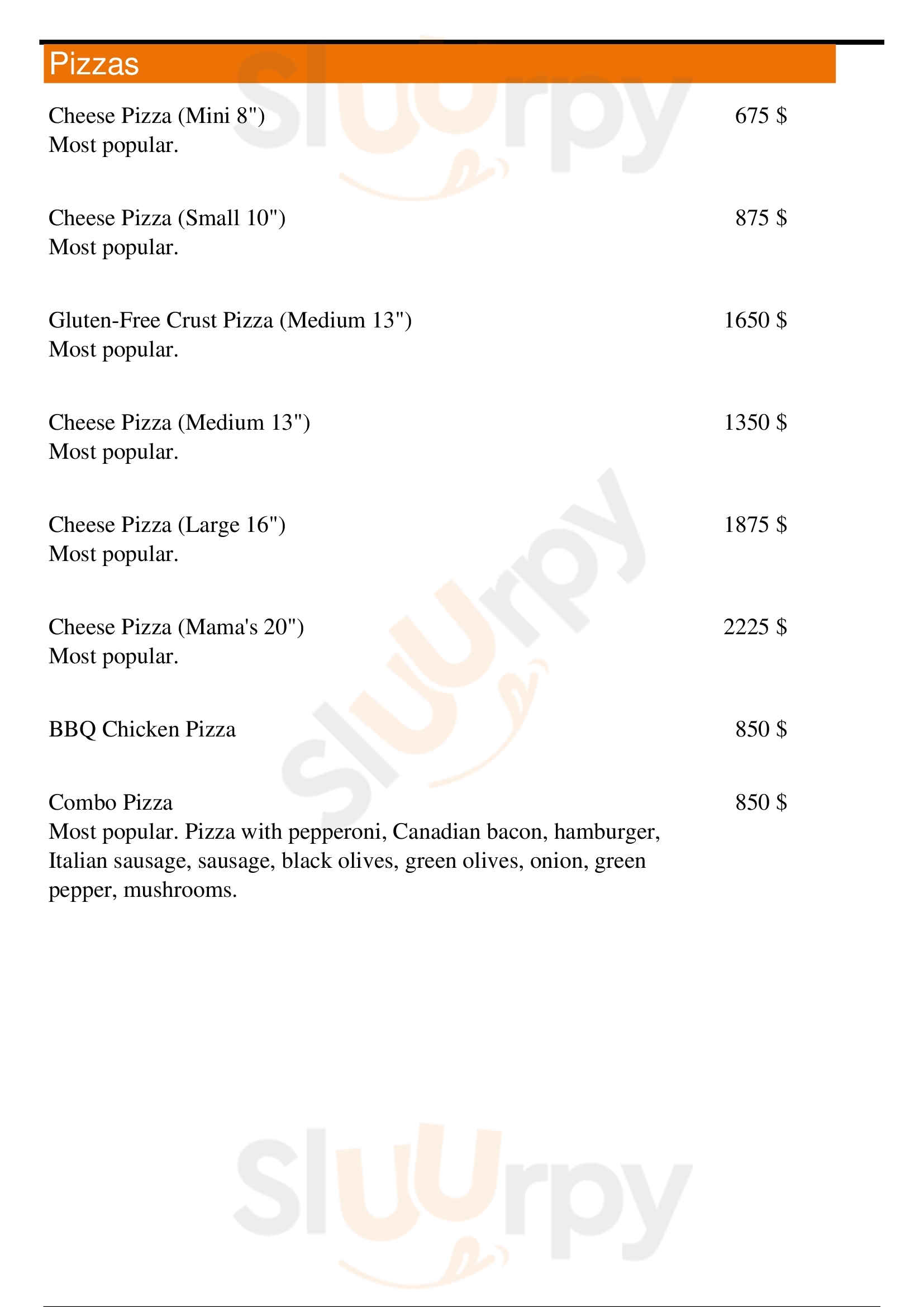 Pizzas

Cheese Pizza (Mini 8") 675 $
Most popular.

Cheese Pizza (Small 10") 875 $
Most popular.

Gluten-Free Crust Pizza (Medium 13") 1650 $
Most popular.

Cheese Pizza (Medium 13") 1350 $
Most popular.

Cheese Pizza (Large 16") 1875 $
Most popular.

Cheese Pizza (Mama's 20") 2225 $
Most popular.

BBQ Chicken Pizza 850 $

Combo Pizza 850 $
Most popular. Pizza with pepperoni, Canadian bacon, hamburger, Italian sausage, sausage, black olives, green olives, onion, green pepper, mushrooms.

Sluurpy